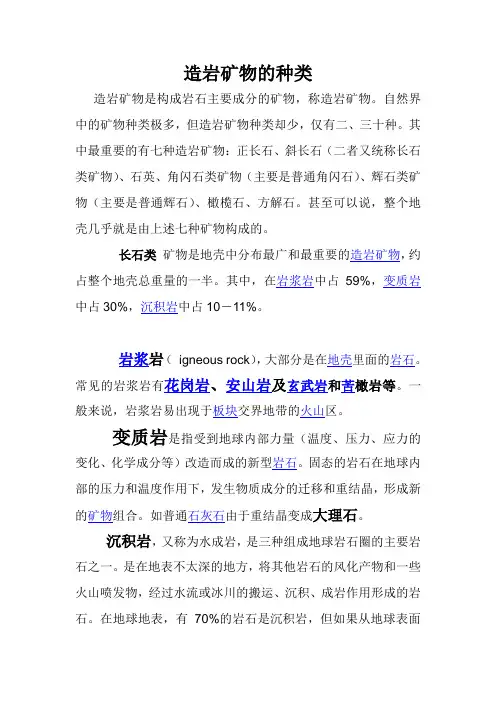 造岩矿物的种类

造岩矿物是构成岩石主要成分的矿物，称造岩矿物。自然界中的矿物种类极多，但造岩矿物种类却少，仅有二、三十种。其中最重要的有七种造岩矿物：正长石、斜长石（二者又统称长石类矿物）、石英、角闪石类矿物（主要是普通角闪石）、辉石类矿物（主要是普通辉石）、橄榄石、方解石。甚至可以说，整个地壳几乎就是由上述七种矿物构成的。

长石类 矿物是地壳中分布最广和最重要的造岩矿物，约占整个地壳总重量的一半。其中，在岩浆岩中占 59%，变质岩中占 30%，沉积岩中占 10－11%。

岩浆岩（ igneous rock），大部分是在地壳里面的岩石。常见的岩浆岩有花岗岩、安山岩及玄武岩和苦橄岩等。一般来说，岩浆岩易出现于板块交界地带的火山区。

变质岩是指受到地球内部力量（温度、压力、应力的变化、化学成分等）改造而成的新型岩石。固态的岩石在地球内部的压力和温度作用下，发生物质成分的迁移和重结晶，形成新的矿物组合。如普通石灰石由于重结晶变成大理石。

沉积岩，又称为水成岩，是三种组成地球岩石圈的主要岩石之一。是在地表不太深的地方，将其他岩石的风化产物和一些火山喷发物，经过水流或冰川的搬运、沉积、成岩作用形成的岩石。在地球地表，有 70%的岩石是沉积岩，但如果从地球表面